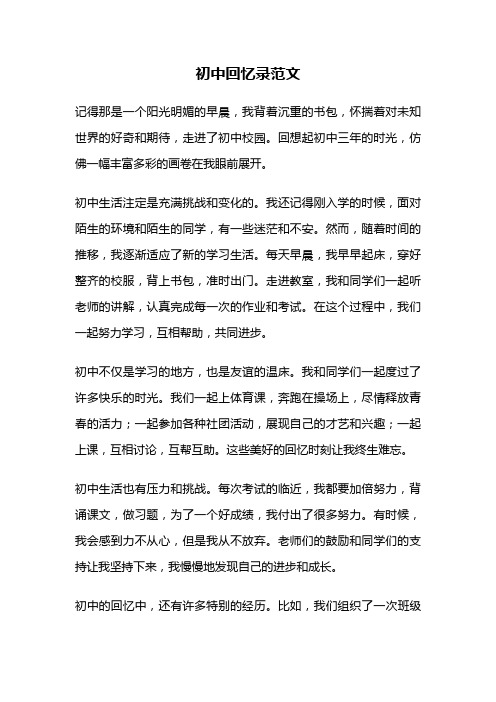 初中回忆录范文

记得那是一个阳光明媚的早晨，我背着沉重的书包，怀揣着对未知世界的好奇和期待，走进了初中校园。回想起初中三年的时光，仿佛一幅丰富多彩的画卷在我眼前展开。

初中生活注定是充满挑战和变化的。我还记得刚入学的时候，面对陌生的环境和陌生的同学，有一些迷茫和不安。然而，随着时间的推移，我逐渐适应了新的学习生活。每天早晨，我早早起床，穿好整齐的校服，背上书包，准时出门。走进教室，我和同学们一起听老师的讲解，认真完成每一次的作业和考试。在这个过程中，我们一起努力学习，互相帮助，共同进步。

初中不仅是学习的地方，也是友谊的温床。我和同学们一起度过了许多快乐的时光。我们一起上体育课，奔跑在操场上，尽情释放青春的活力；一起参加各种社团活动，展现自己的才艺和兴趣；一起上课，互相讨论，互帮互助。这些美好的回忆时刻让我终生难忘。

初中生活也有压力和挑战。每次考试的临近，我都要加倍努力，背诵课文，做习题，为了一个好成绩，我付出了很多努力。有时候，我会感到力不从心，但是我从不放弃。老师们的鼓励和同学们的支持让我坚持下来，我慢慢地发现自己的进步和成长。

初中的回忆中，还有许多特别的经历。比如，我们组织了一次班级